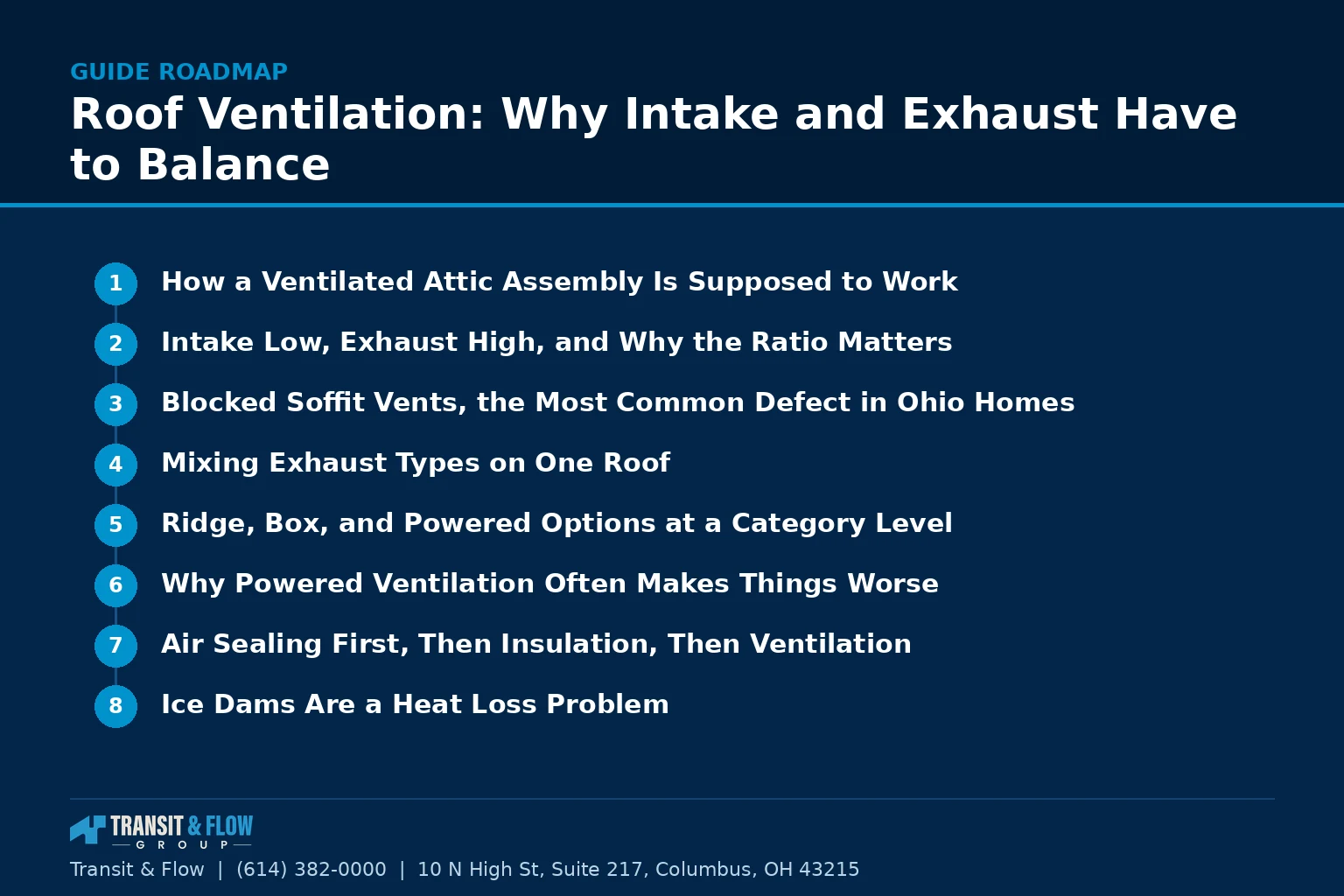 GUIDE ROADMAP

Roof Ventilation: Why Intake and Exhaust Have to Balance

1 How a Ventilated Attic Assembly Is Supposed to Work

2 Intake Low, Exhaust High, and Why the Ratio Matters

3 Blocked Soffit Vents, the Most Common Defect in Ohio Homes

4 Mixing Exhaust Types on One Roof

5 Ridge, Box, and Powered Options at a Category Level

6 Why Powered Ventilation Often Makes Things Worse

7 Air Sealing First, Then Insulation, Then Ventilation

8 Ice Dams Are a Heat Loss Problem

TRANSIT & FLOW GROUP

Transit & Flow | (614) 382-0000 | 10 N High St, Suite 217, Columbus, OH 43215